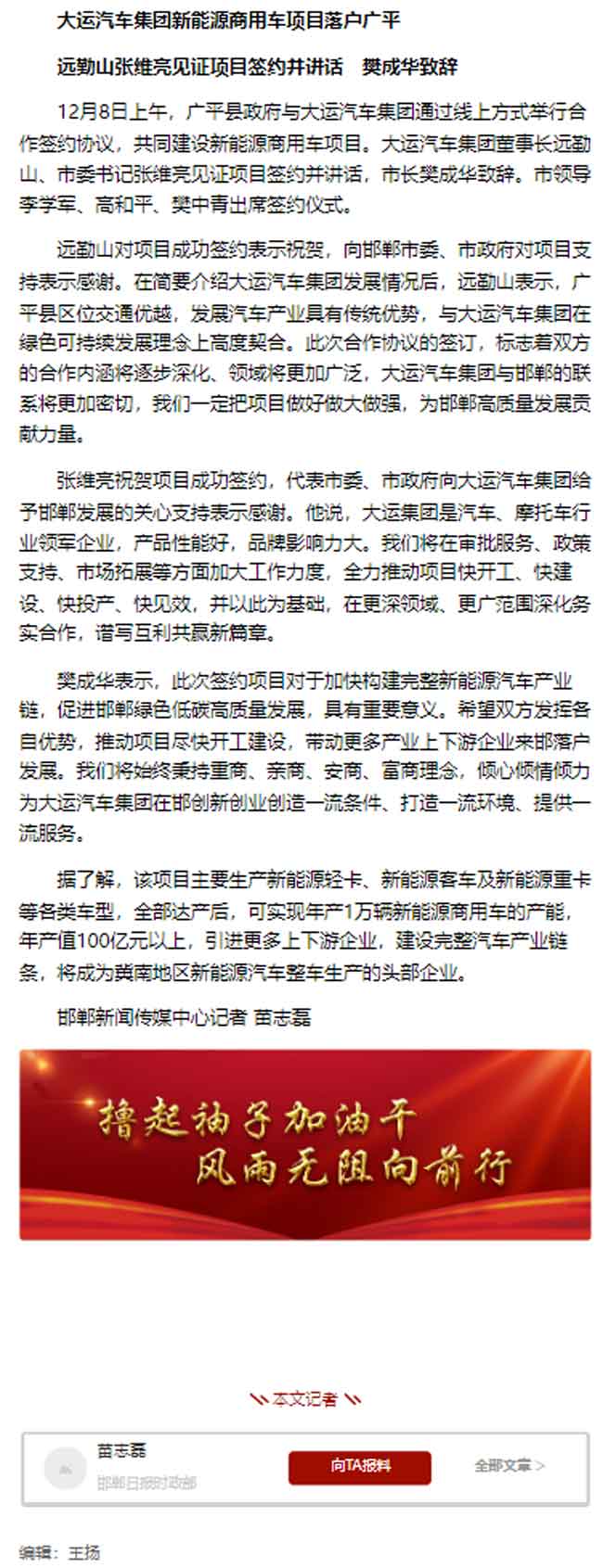 大运汽车集团新能源商用车项目落户广平

远勤山张维亮见证项目签约并讲话　樊成华致辞

12月8日上午，广平县政府与大运汽车集团通过线上方式举行合作签约协议，共同建设新能源商用车项目。大运汽车集团董事长远勤山、市委书记张维亮见证项目签约并讲话，市长樊成华致辞。市领导李学军、高和平、樊中青出席签约仪式。

远勤山对项目成功签约表示祝贺，向邯郸市委、市政府对项目支持表示感谢。在简要介绍大运汽车集团发展情况后，远勤山表示，广平县区位交通优越，发展汽车产业具有传统优势，与大运汽车集团在绿色可持续发展理念上高度契合。此次合作协议的签订，标志着双方的合作内涵将逐步深化、领域将更加广泛，大运汽车集团与邯郸的联系将更加密切，我们一定把项目做好做大做强，为邯郸高质量发展贡献力量。

张维亮祝贺项目成功签约，代表市委、市政府向大运汽车集团给予邯郸发展的关心支持表示感谢。他说，大运集团是汽车、摩托车行业领军企业，产品性能好，品牌影响力大。我们将在审批服务、政策支持、市场拓展等方面加大工作力度，全力推动项目快开工、快建设、快投产、快见效，并以此为基础，在更深领域、更广范围深化务实合作，谱写互利共赢新篇章。

樊成华表示，此次签约项目对于加快构建完整新能源汽车产业链，促进邯郸绿色低碳高质量发展，具有重要意义。希望双方发挥各自优势，推动项目尽快开工建设，带动更多产业上下游企业来邯落户发展。我们将始终秉持重商、亲商、安商、富商理念，倾心倾情倾力为大运汽车集团在邯创新创业创造一流条件、打造一流环境、提供一流服务。

据了解，该项目主要生产新能源轻卡、新能源客车及新能源重卡等各类车型，全部达产后，可实现年产1万辆新能源商用车的产能，年产值100亿元以上，引进更多上下游企业，建设完整汽车产业链条，将成为冀南地区新能源汽车整车生产的头部企业。

邯郸新闻传媒中心记者 苗志磊

撸起袖子加油干
风雨无阻向前行

本文记者

苗志磊
邯郸日报时政部
向TA报料
全部文章 >

编辑：王扬